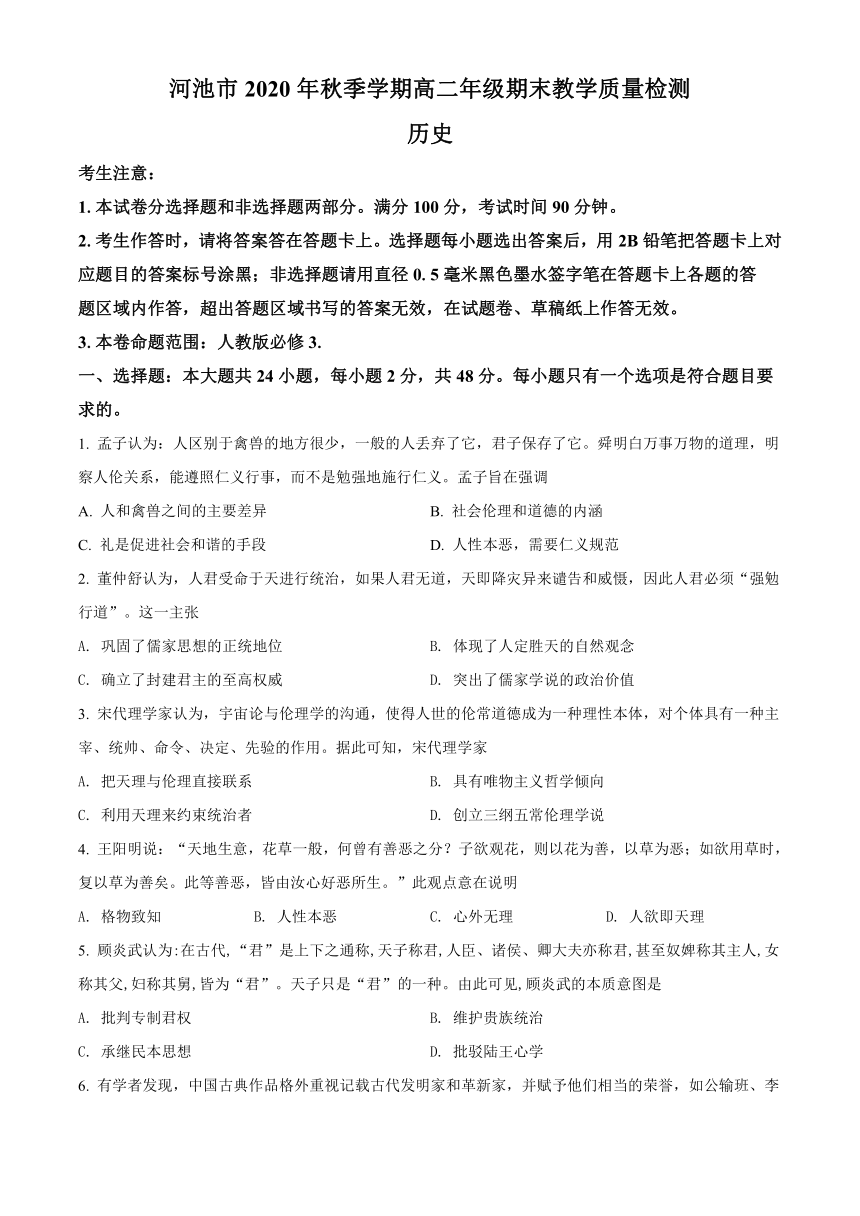 河池市 2020 年秋季学期高二年级期末教学质量检测

历史

考生注意：

1. 本试卷分选择题和非选择题两部分。满分 100 分，考试时间 90 分钟。

2. 考生作答时，请将答案答在答题卡上。选择题每小题选出答案后，用 2B 铅笔把答题卡上对应题目的答案标号涂黑；非选择题请用直径 0. 5 毫米黑色墨水签字笔在答题卡上各题的答题区域内作答，超出答题区域书写的答案无效，在试题卷、草稿纸上作答无效。

3. 本卷命题范围：人教版必修 3.

一、选择题：本大题共 24 小题，每小题 2 分，共 48 分。每小题只有一个选项是符合题目要求的。

1. 孟子认为：人区别于禽兽的地方很少，一般的人丢弃了它，君子保存了它。舜明白万事万物的道理，明察人伦关系，能遵照仁义行事，而不是勉强地施行仁义。孟子旨在强调

A. 人和禽兽之间的主要差异

B. 社会伦理和道德的内涵

C. 礼是促进社会和谐的手段

D. 人性本恶，需要仁义规范

2. 董仲舒认为，人君受命于天进行统治，如果人君无道，天即降灾异来谴告和威慑，因此人君必须“强勉行道”。这一主张

A. 巩固了儒家思想的正统地位

B. 体现了人定胜天的自然观念

C. 确立了封建君主的至高权威

D. 突出了儒家学说的政治价值

3. 宋代理学家认为，宇宙论与伦理学的沟通，使得人世的伦常道德成为一种理性本体，对个体具有一种主宰、统帅、命令、决定、先验的作用。据此可知，宋代理学家

A. 把天理与伦理直接联系

B. 具有唯物主义哲学倾向

C. 利用天理来约束统治者

D. 创立三纲五常伦理学说

4. 王阳明说：“天地生意，花草一般，何曾有善恶之分？子欲观花，则以花为善，以草为恶；如欲用草时，复以草为善矣。此等善恶，皆由汝心好恶所生。”此观点意在说明

A. 格物致知

B. 人性本恶

C. 心外无理

D. 人欲即天理

5. 顾炎武认为:在古代,“君”是上下之通称,天子称君,人臣、诸侯、卿大夫亦称君,甚至奴婢称其主人,女称其父,妇称其舅,皆为“君”。天子只是“君”的一种。由此可见,顾炎武的本质意图是

A. 批判专制君权

B. 维护贵族统治

C. 承继民本思想

D. 批驳陆王心学

6. 有学者发现，中国古典作品格外重视记载古代发明家和革新家，并赋予他们相当的荣誉，如公输班、李